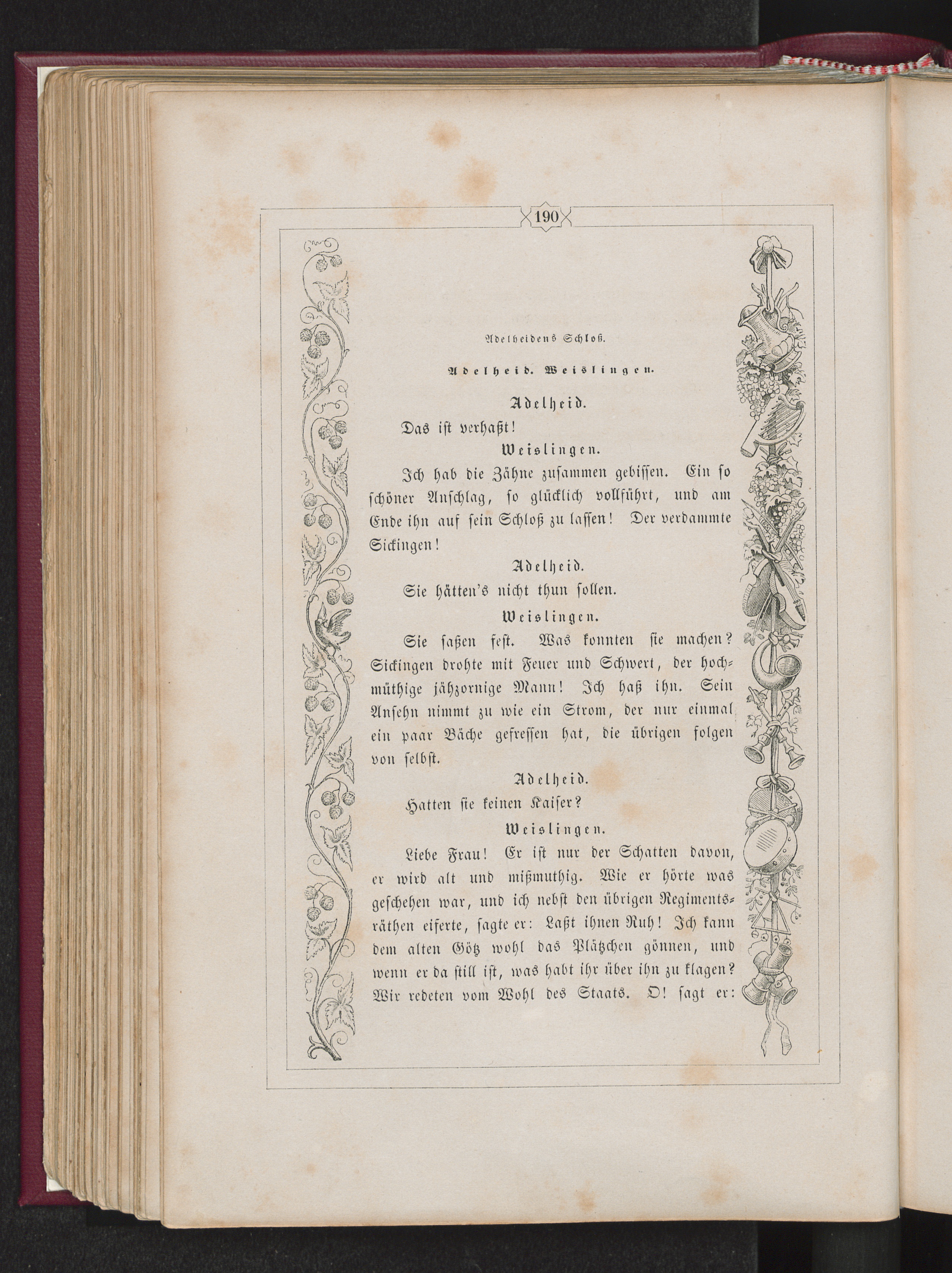 190

Adelheidens Schloß.

Adelheid. Weislingen.

Adelheid.

Das ist verhaßt!

Weislingen.

Ich hab die Zähne zusammen gebissen. Ein so schöner Anschlag, so glücklich vollführt, und am Ende ihn auf sein Schloß zu lassen! Der verdammte Sickingen!

Adelheid.

Sie hätten's nicht thun sollen.

Weislingen.

Sie saßen fest. Was konnten sie machen? Sickingen drohte mit Feuer und Schwert, der hochmüthige jähzornige Mann! Ich haß ihn. Sein Ansehn nimmt zu wie ein Strom, der nur einmal ein paar Bäche gefressen hat, die übrigen folgen von selbst.

Adelheid.

Hatten sie keinen Kaiser?

Weislingen.

Liebe Frau! Er ist nur der Schatten davon, er wird alt und mißmuthig. Wie er hörte was geschehen war, und ich nebst den übrigen Regimentsräthen eiferte, sagte er: Laßt ihnen Ruh! Ich kann dem alten Götz wohl das Plätzchen gönnen, und wenn er da still ist, was habt ihr über ihn zu klagen? Wir redeten vom Wohl des Staats. O! sagt er: